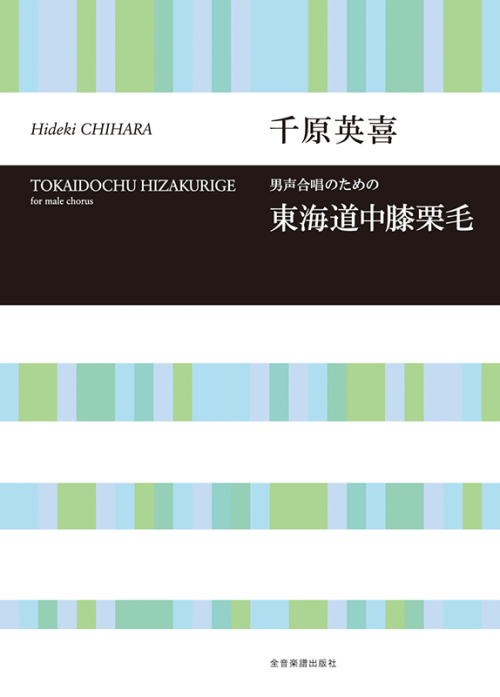 Hideki CHIHARA

千原英喜

TOKAIDOCHU HIZAKURIGE
for male chorus

男声合唱のための
東海道中膝栗毛

全音楽譜出版社